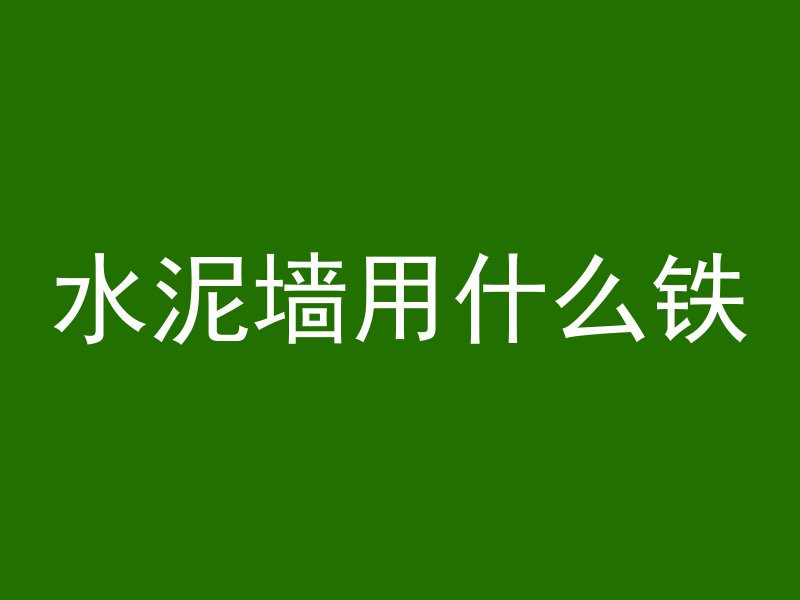 水泥墙用什么铁